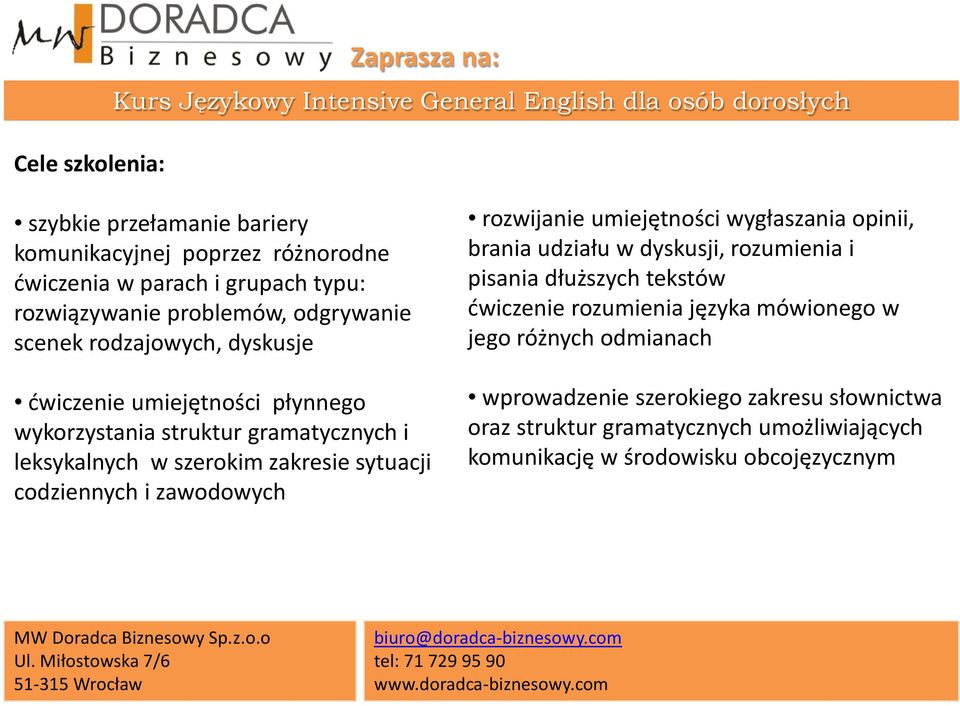 MW DORADCA
Biznesowy
Zaprasza na:

Kurs Językowy Intensive General English dla osób dorosłych

Cele szkolenia:

• szybkie przełamanie bariery komunikacyjnej poprzez różnorodne ćwiczenia w parach i grupach typu: rozwiązywanie problemów, odgrywanie scenek rodzajowych, dyskusje

• ćwiczenie umiejętności płynnego wykorzystania struktur gramatycznych i leksykalnych w szerokim zakresie sytuacji codziennych i zawodowych

• rozwijanie umiejętności wygłaszania opinii, brania udziału w dyskusji, rozumienia i pisania dłuższych tekstów
ćwiczenie rozumienia języka mówionego w jego różnych odmianach

• wprowadzenie szerokiego zakresu słownictwa oraz struktur gramatycznych umożliwiających komunikację w środowisku obcojęzycznym

MW Doradca Biznesowy Sp.z.o.o
Ul. Miłostowska 7/6
51-315 Wrocław

biuro@doradca-biznesowy.com
tel: 71 729 95 90
www.doradca-biznesowy.com